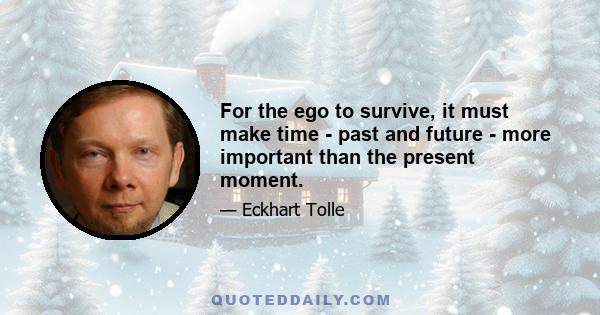 For the ego to survive, it must make time - past and future - more important than the present moment.

— Eckhart Tolle

QUOTEDDAILY.COM